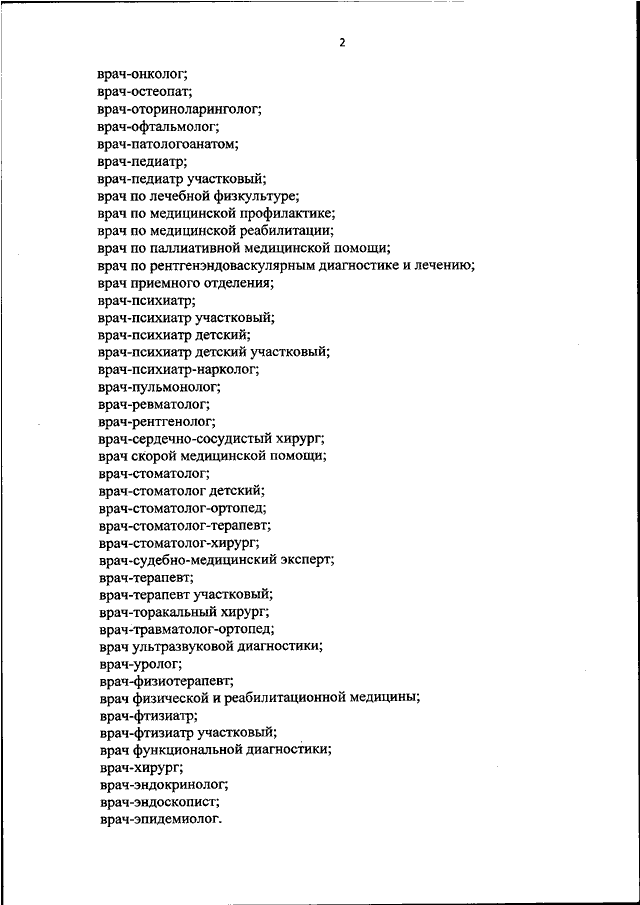 2

врач-онколог;
врач-остеопат;
врач-оториноларинголог;
врач-офтальмолог;
врач-патологоанатом;
врач-педиатр;
врач-педиатр участковый;
врач по лечебной физкультуре;
врач по медицинской профилактике;
врач по медицинской реабилитации;
врач по паллиативной медицинской помощи;
врач по рентгенэндоваскулярным диагностике и лечению;
врач приемного отделения;
врач-психиатр;
врач-психиатр участковый;
врач-психиатр детский;
врач-психиатр детский участковый;
врач-психиатр-нарколог;
врач-пульмонолог;
врач-ревматолог;
врач-рентгенолог;
врач-сердечно-сосудистый хирург;
врач скорой медицинской помощи;
врач-стоматолог;
врач-стоматолог детский;
врач-стоматолог-ортопед;
врач-стоматолог-терапевт;
врач-стоматолог-хирург;
врач-судебно-медицинский эксперт;
врач-терапевт;
врач-терапевт участковый;
врач-торакальный хирург;
врач-травматолог-ортопед;
врач ультразвуковой диагностики;
врач-уролог;
врач-физиотерапевт;
врач физической и реабилитационной медицины;
врач-фтизиатр;
врач-фтизиатр участковый;
врач функциональной диагностики;
врач-хирург;
врач-эндокринолог;
врач-эндоскопист;
врач-эпидемиолог.